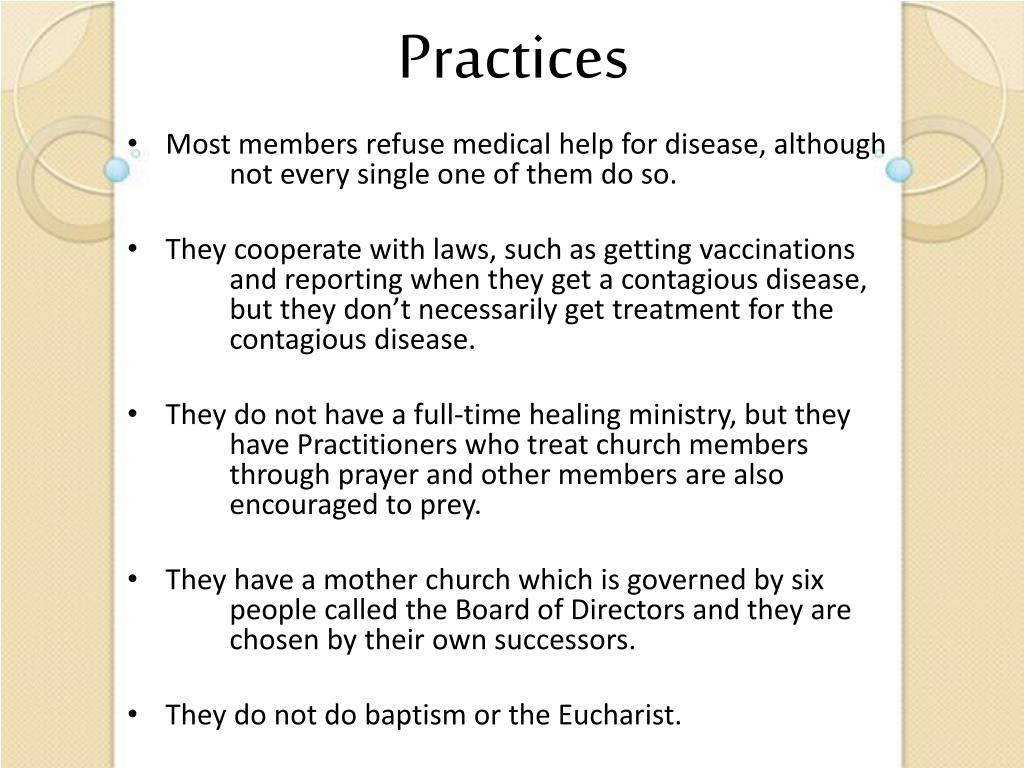 Practices

• Most members refuse medical help for disease, although not every single one of them do so.

• They cooperate with laws, such as getting vaccinations and reporting when they get a contagious disease, but they don’t necessarily get treatment for the contagious disease.

• They do not have a full-time healing ministry, but they have Practitioners who treat church members through prayer and other members are also encouraged to prey.

• They have a mother church which is governed by six people called the Board of Directors and they are chosen by their own successors.

• They do not do baptism or the Eucharist.